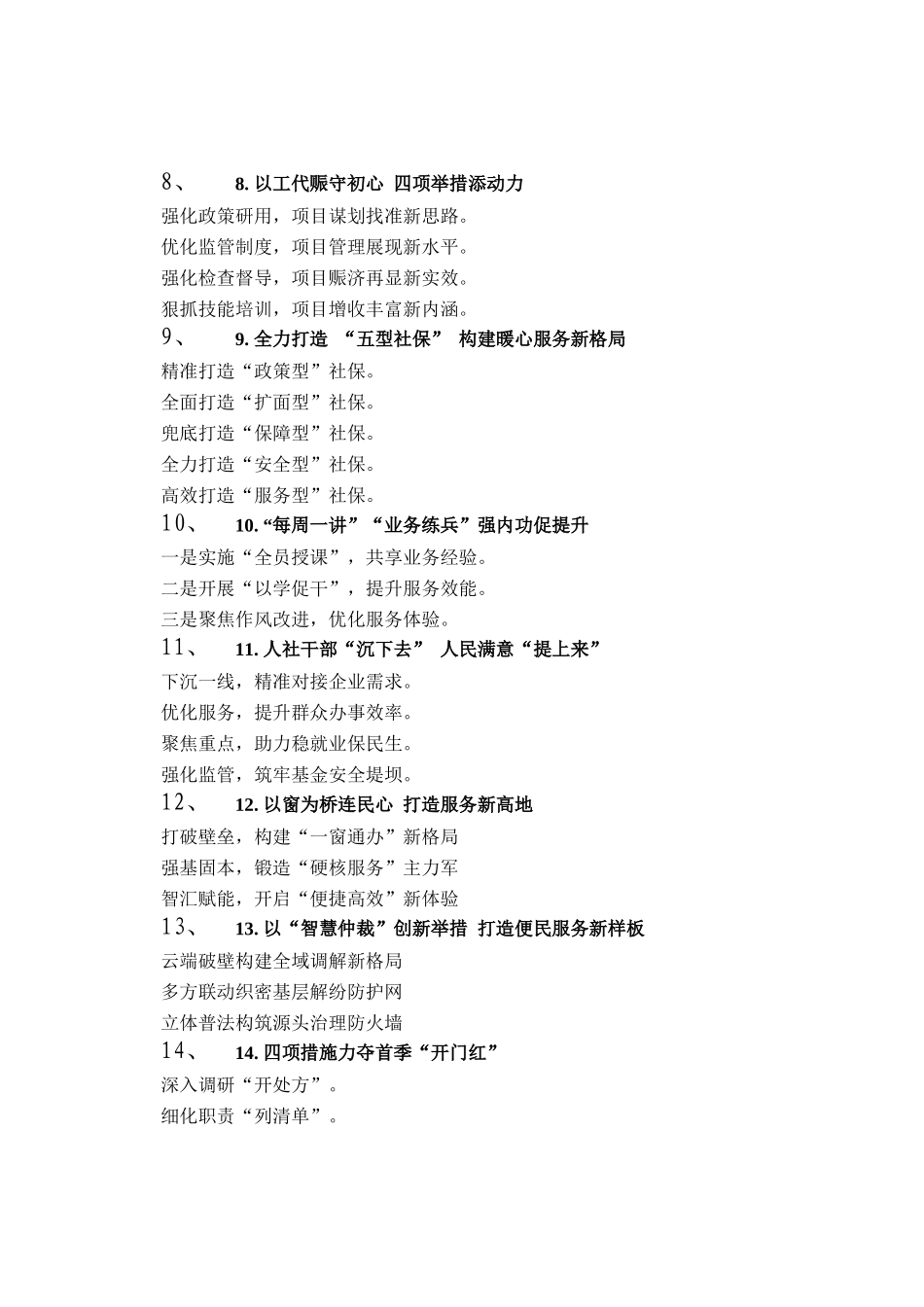 8、 8. 以工代赈守初心 四项举措添动力
强化政策研用，项目谋划找准新思路。
优化监管制度，项目管理展现新水平。
强化检查督导，项目赈济再显新实效。
狠抓技能培训，项目增收丰富新内涵。
9、 9. 全力打造 “五型社保” 构建暖心服务新格局
精准打造“政策型”社保。
全面打造“扩面型”社保。
兜底打造“保障型”社保。
全力打造“安全型”社保。
高效打造“服务型”社保。
10、 10. “每周一讲”“业务练兵”强内功促提升
一是实施“全员授课”，共享业务经验。
二是开展“以学促干”，提升服务效能。
三是聚焦作风改进，优化服务体验。
11、 11. 人社干部“沉下去” 人民满意“提上来”
下沉一线，精准对接企业需求。
优化服务，提升群众办事效率。
聚焦重点，助力稳就业保民生。
强化监管，筑牢基金安全堤坝。
12、 12. 以窗为桥连民心 打造服务新高地
打破壁垒，构建“一窗通办”新格局
强基固本，锻造“硬核服务”主力军
智汇赋能，开启“便捷高效”新体验
13、 13. 以“智慧仲裁”创新举措 打造便民服务新样板
云端破壁构建全域调解新格局
多方联动织密基层解纷防护网
立体普法构筑源头治理防火墙
14、 14. 四项措施力夺首季“开门红”
深入调研“开处方”。
细化职责“列清单”。